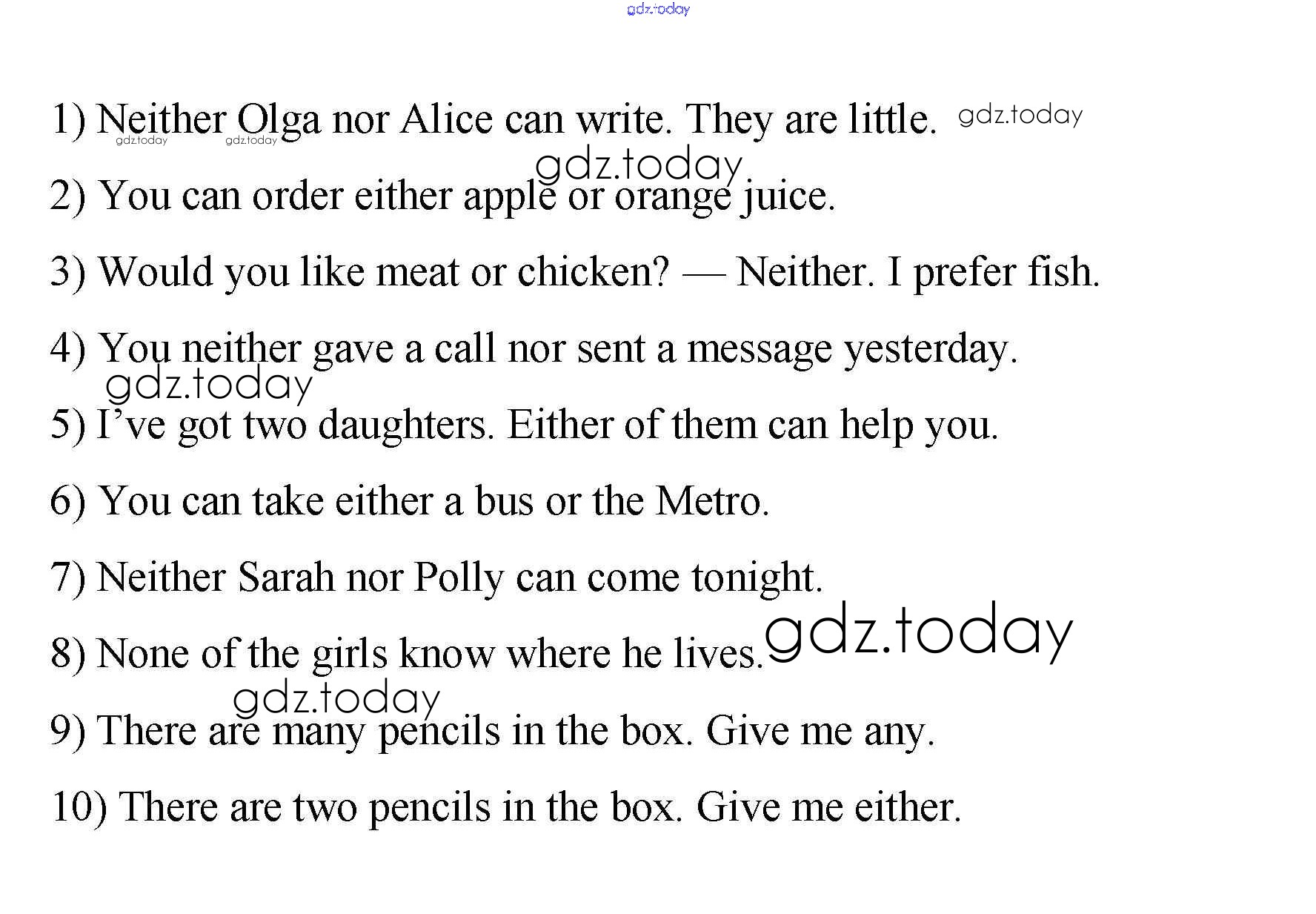 1) Neither Olga nor Alice can write. They are little.

2) You can order either apple or orange juice.

3) Would you like meat or chicken? — Neither. I prefer fish.

4) You neither gave a call nor sent a message yesterday.

5) I've got two daughters. Either of them can help you.

6) You can take either a bus or the Metro.

7) Neither Sarah nor Polly can come tonight.

8) None of the girls know where he lives.

9) There are many pencils in the box. Give me any.

10) There are two pencils in the box. Give me either.

gdz.today